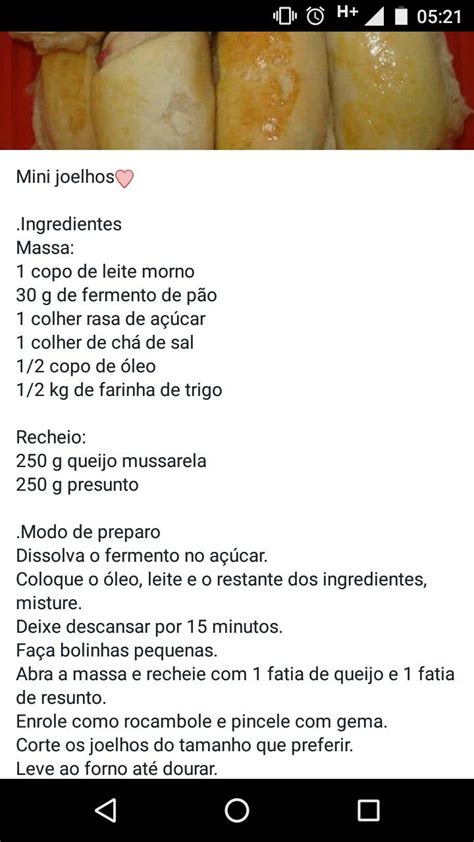 H+ 05:21

Mini joelhos

.Ingredientes
Massa:
1 copo de leite morno
30 g de fermento de pão
1 colher rasa de açúcar
1 colher de chá de sal
1/2 copo de óleo
1/2 kg de farinha de trigo

Recheio:
250 g queijo mussarela
250 g presunto

.Modo de preparo
Dissolva o fermento no açúcar.
Coloque o óleo, leite e o restante dos ingredientes, misture.
Deixe descansar por 15 minutos.
Faça bolinhas pequenas.
Abra a massa e recheie com 1 fatia de queijo e 1 fatia de resunto.
Enrole como rocambole e pincele com gema.
Corte os joelhos do tamanho que preferir.
Leve ao forno até dourar.